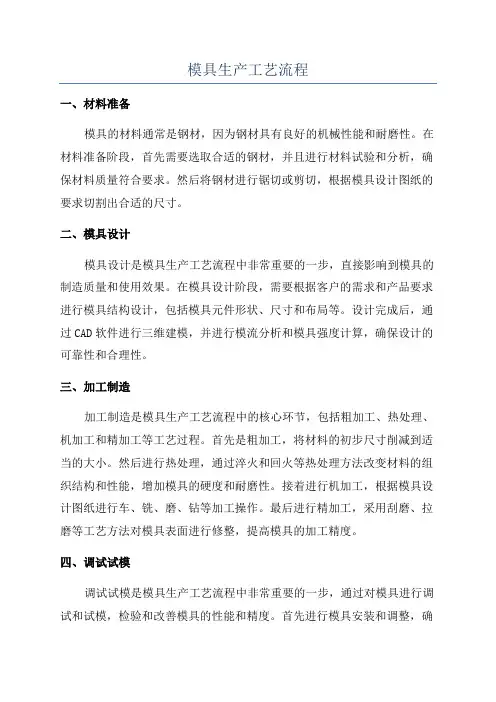 模具生产工艺流程

一、材料准备

模具的材料通常是钢材，因为钢材具有良好的机械性能和耐磨性。在材料准备阶段，首先需要选取合适的钢材，并且进行材料试验和分析，确保材料质量符合要求。然后将钢材进行锯切或剪切，根据模具设计图纸的要求切割出合适的尺寸。

二、模具设计

模具设计是模具生产工艺流程中非常重要的一步，直接影响到模具的制造质量和使用效果。在模具设计阶段，需要根据客户的需求和产品要求进行模具结构设计，包括模具元件形状、尺寸和布局等。设计完成后，通过CAD软件进行三维建模，并进行模流分析和模具强度计算，确保设计的可靠性和合理性。

三、加工制造

加工制造是模具生产工艺流程中的核心环节，包括粗加工、热处理、机加工和精加工等工艺过程。首先是粗加工，将材料的初步尺寸削减到适当的大小。然后进行热处理，通过淬火和回火等热处理方法改变材料的组织结构和性能，增加模具的硬度和耐磨性。接着进行机加工，根据模具设计图纸进行车、铣、磨、钻等加工操作。最后进行精加工，采用刮磨、拉磨等工艺方法对模具表面进行修整，提高模具的加工精度。

四、调试试模

调试试模是模具生产工艺流程中非常重要的一步，通过对模具进行调试和试模，检验和改善模具的性能和精度。首先进行模具安装和调整，确